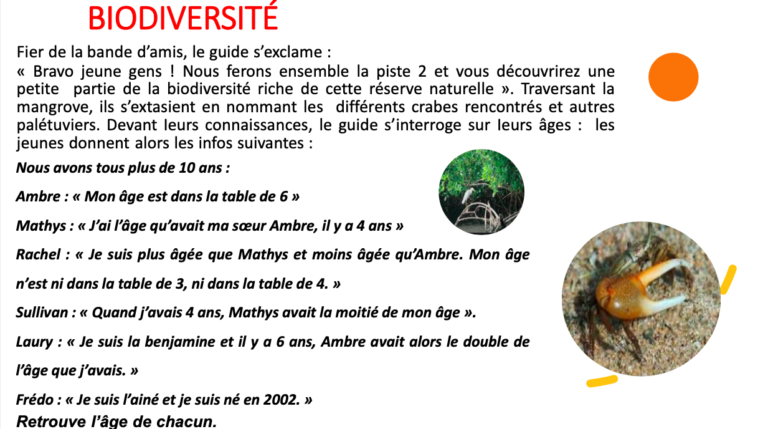 BIODIVERSITÉ

Fier de la bande d'amis, le guide s'exclame :
« Bravo jeune gens ! Nous ferons ensemble la piste 2 et vous découvrirez une petite partie de la biodiversité riche de cette réserve naturelle ». Traversant la mangrove, ils s'extasient en nommant les différents crabes rencontrés et autres palétuviers. Devant leurs connaissances, le guide s'interroge sur leurs âges : les jeunes donnent alors les infos suivantes :

Nous avons tous plus de 10 ans :

Ambre : « Mon âge est dans la table de 6 »

Mathys : « J'ai l'âge qu'avait ma sœur Ambre, il y a 4 ans »

Rachel : « Je suis plus âgée que Mathys et moins âgée qu'Ambre. Mon âge n'est ni dans la table de 3, ni dans la table de 4. »

Sullivan : « Quand j'avais 4 ans, Mathys avait la moitié de mon âge ».

Laury : « Je suis la benjamine et il y a 6 ans, Ambre avait alors le double de l'âge que j'avais. »

Frédo : « Je suis l'ainé et je suis né en 2002. »

Retrouve l'âge de chacun.